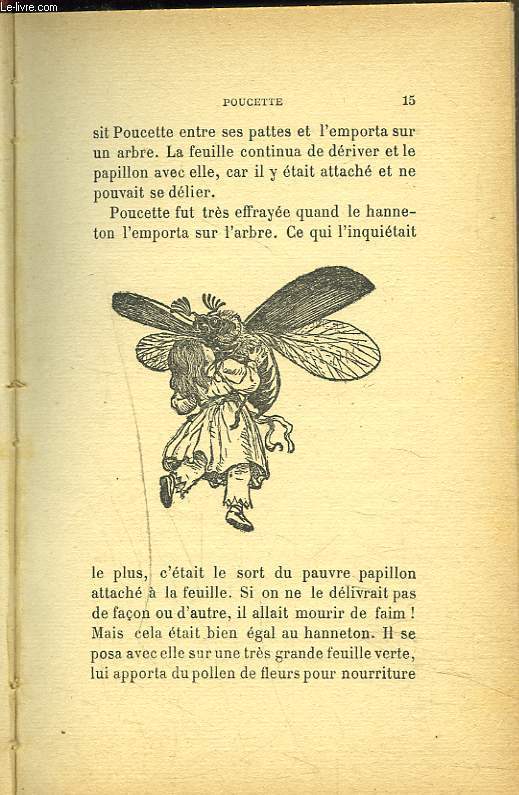 Le-livre.com

POUCETTE 15

sit Poucette entre ses pattes et l'emporta sur un arbre. La feuille continua de dériver et le papillon avec elle, car il y était attaché et ne pouvait se délier.

Poucette fut très effrayée quand le hanneton l'emporta sur l'arbre. Ce qui l'inquiétait

le plus, c'était le sort du pauvre papillon attaché à la feuille. Si on ne le délivrait pas de façon ou d'autre, il allait mourir de faim ! Mais cela était bien égal au hanneton. Il se posa avec elle sur une très grande feuille verte, lui apporta du pollen de fleurs pour nourriture